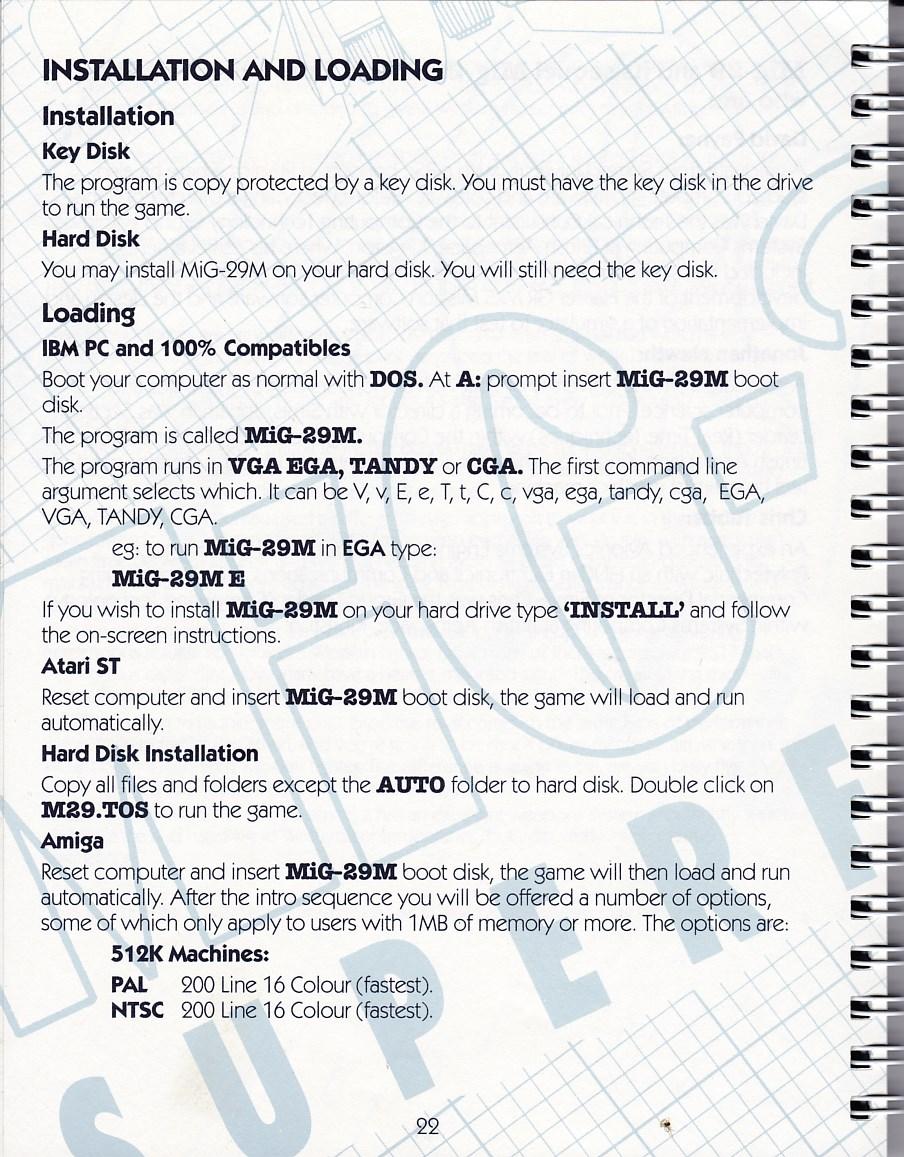 INSTALLATION AND LOADING

Installation

Key Disk

The program is copy protected by a key disk. You must have the key disk in the drive to run the game.

Hard Disk

You may install MiG-29M on your hard disk. You will still need the key disk.

Loading

IBM PC and 100% Compatibles

Boot your computer as normal with DOS. At A: prompt insert MiG-29M boot disk.

The program is called MiG-29M.

The program runs in VGA EGA, TANDY or CGA. The first command line argument selects which. It can be V, v, E, e, T, t, C, c, vga, ega, tandy, cga, EGA, VGA, TANDY, CGA.

eg: to run MiG-29M in EGA type:

MiG-29M E

If you wish to install MiG-29M on your hard drive type 'INSTALL' and follow the on-screen instructions.

Atari ST

Reset computer and insert MiG-29M boot disk, the game will load and run automatically.

Hard Disk Installation

Copy all files and folders except the AUTO folder to hard disk. Double click on M29.TOS to run the game.

Amiga

Reset computer and insert MiG-29M boot disk, the game will then load and run automatically. After the intro sequence you will be offered a number of options, some of which only apply to users with 1MB of memory or more. The options are:

512K Machines:

PAL 200 Line 16 Colour (fastest).
NTSC 200 Line 16 Colour (fastest).

22